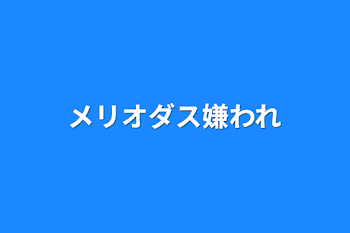 メリオダス嫌われ